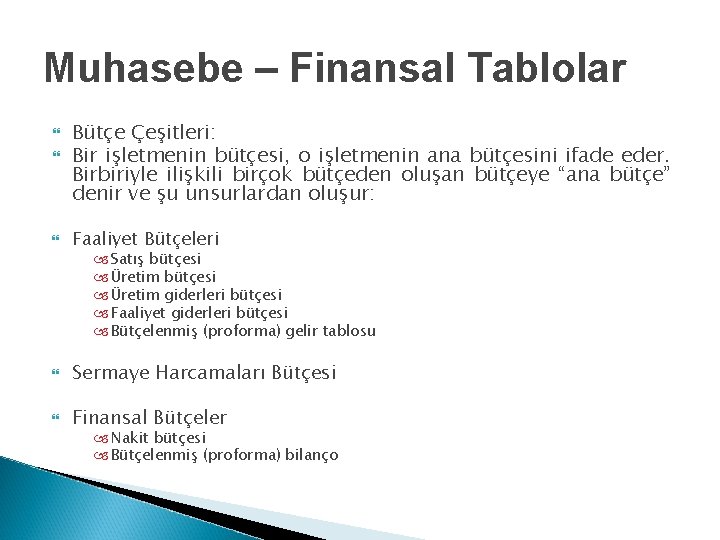 Muhasebe – Finansal Tablolar

Bütçe Çeşitleri:

Bir işletmenin bütçesi, o işletmenin ana bütçesini ifade eder. Birbiriyle ilişkili birçok bütçeden oluşan bütçeye “ana bütçe” denir ve şu unsurlardan oluşur:

Faaliyet Bütçeleri
Satış bütçesi
Üretim bütçesi
Üretim giderleri bütçesi
Faaliyet giderleri bütçesi
Bütçelenmiş (proforma) gelir tablosu

Sermaye Harcamaları Bütçesi

Finansal Bütçeler
Nakit bütçesi
Bütçelenmiş (proforma) bilanço